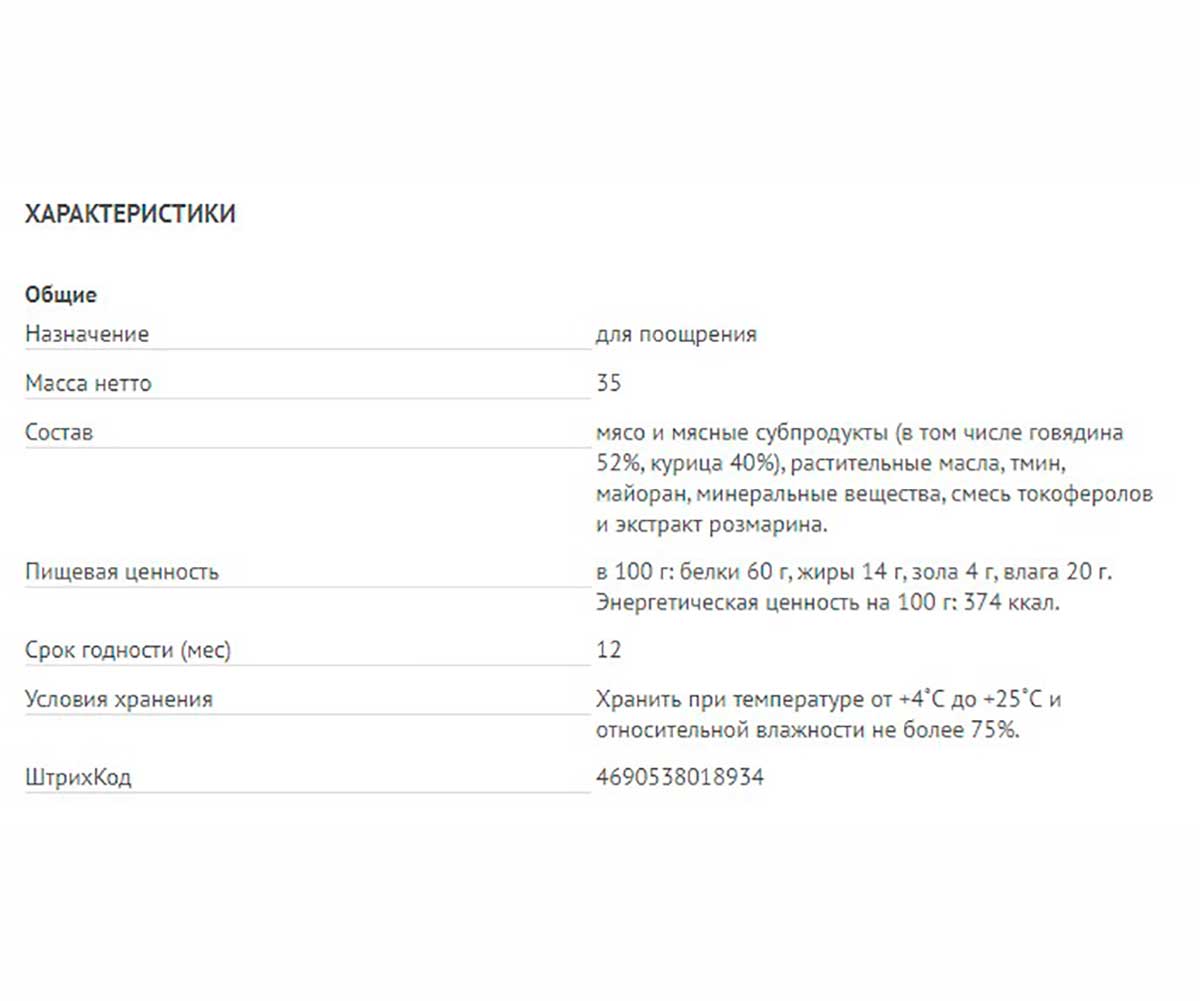 ХАРАКТЕРИСТИКИ

Общие

| | |
|---|---|
| Назначение | для поощрения |
| Масса нетто | 35 |
| Состав | мясо и мясные субпродукты (в том числе говядина 52%, курица 40%), растительные масла, тмин, майоран, минеральные вещества, смесь токоферолов и экстракт розмарина. |
| Пищевая ценность | в 100 г: белки 60 г, жиры 14 г, зола 4 г, влага 20 г. Энергетическая ценность на 100 г: 374 ккал. |
| Срок годности (мес) | 12 |
| Условия хранения | Хранить при температуре от +4°С до +25°С и относительной влажности не более 75%. |
| ШтрихКод | 4690538018934 |